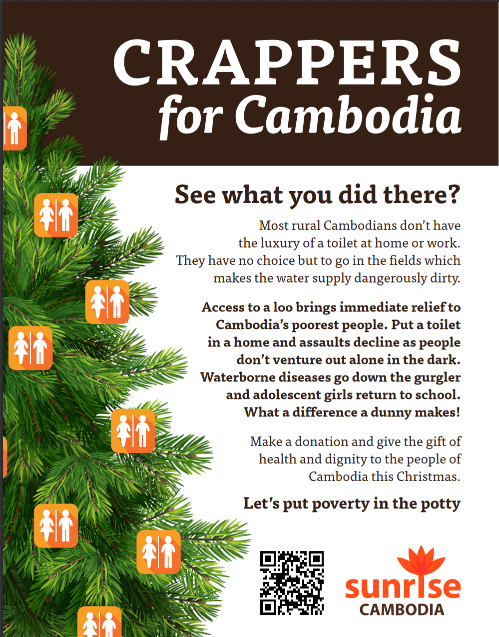 CRAPPERS
for Cambodia

See what you did there?

Most rural Cambodians don't have the luxury of a toilet at home or work. They have no choice but to go in the fields which makes the water supply dangerously dirty.

Access to a loo brings immediate relief to Cambodia's poorest people. Put a toilet in a home and assaults decline as people don't venture out alone in the dark. Waterborne diseases go down the gurgler and adolescent girls return to school. What a difference a dunny makes!

Make a donation and give the gift of health and dignity to the people of Cambodia this Christmas.

Let's put poverty in the potty

sunrise
CAMBODIA